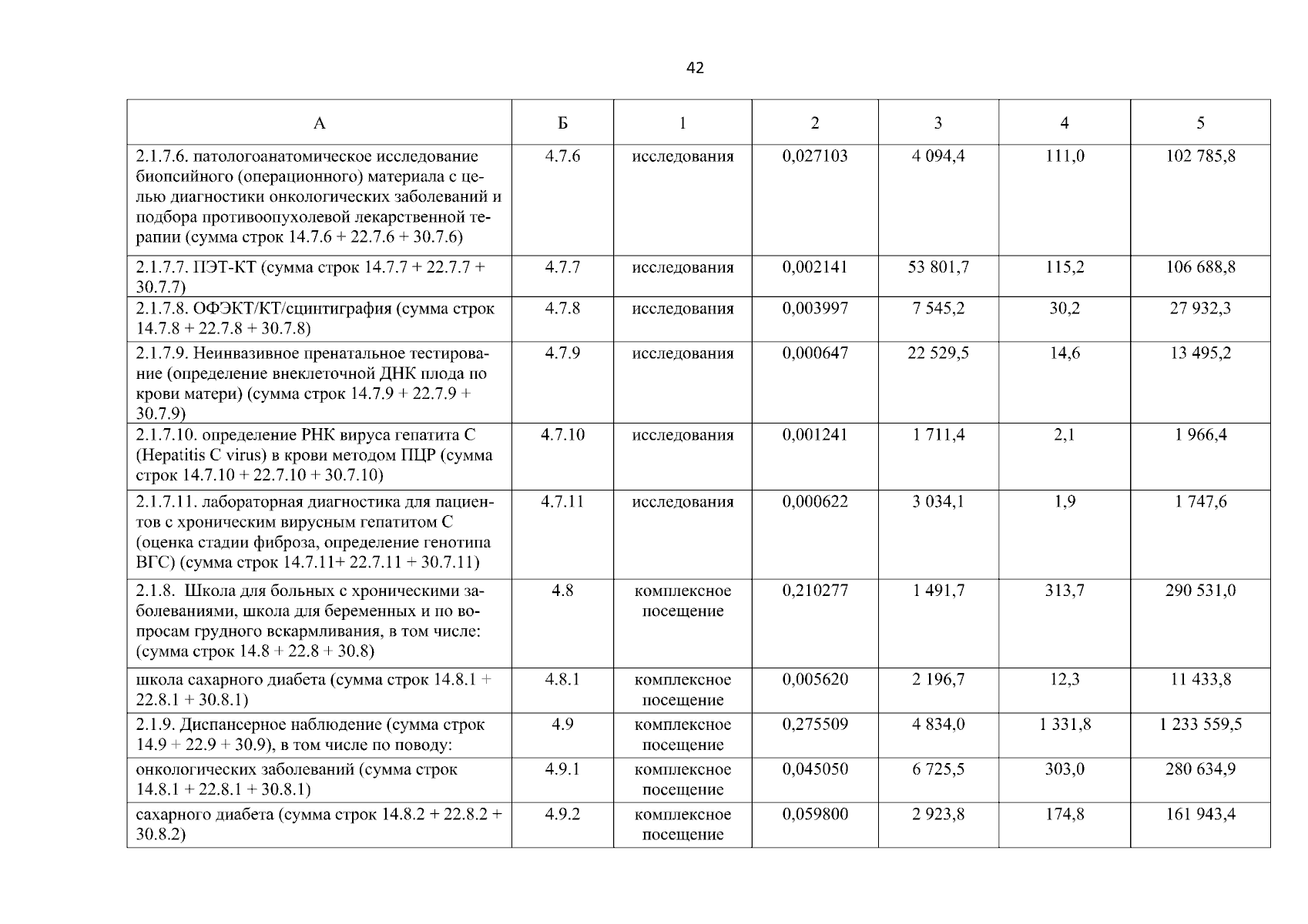 42

| А | Б | 1 | 2 | 3 | 4 | 5 |
|---|---|---|---|---|---|---|
| 2.1.7.6. патологоанатомическое исследование биопсийного (операционного) материала с целью диагностики онкологических заболеваний и подбора противоопухолевой лекарственной терапии (сумма строк 14.7.6 + 22.7.6 + 30.7.6) | 4.7.6 | исследования | 0,027103 | 4 094,4 | 111,0 | 102 785,8 |
| 2.1.7.7. ПЭТ-КТ (сумма строк 14.7.7 + 22.7.7 + 30.7.7) | 4.7.7 | исследования | 0,002141 | 53 801,7 | 115,2 | 106 688,8 |
| 2.1.7.8. ОФЭКТ/КТ/сцинтиграфия (сумма строк 14.7.8 + 22.7.8 + 30.7.8) | 4.7.8 | исследования | 0,003997 | 7 545,2 | 30,2 | 27 932,3 |
| 2.1.7.9. Неинвазивное пренатальное тестирование (определение внеклеточной ДНК плода по крови матери) (сумма строк 14.7.9 + 22.7.9 + 30.7.9) | 4.7.9 | исследования | 0,000647 | 22 529,5 | 14,6 | 13 495,2 |
| 2.1.7.10. определение РНК вируса гепатита С (Hepatitis C virus) в крови методом ПЦР (сумма строк 14.7.10 + 22.7.10 + 30.7.10) | 4.7.10 | исследования | 0,001241 | 1 711,4 | 2,1 | 1 966,4 |
| 2.1.7.11. лабораторная диагностика для пациентов с хроническим вирусным гепатитом С (оценка стадии фиброза, определение генотипа ВГС) (сумма строк 14.7.11+ 22.7.11 + 30.7.11) | 4.7.11 | исследования | 0,000622 | 3 034,1 | 1,9 | 1 747,6 |
| 2.1.8. Школа для больных с хроническими заболеваниями, школа для беременных и по вопросам грудного вскармливания, в том числе: (сумма строк 14.8 + 22.8 + 30.8) | 4.8 | комплексное посещение | 0,210277 | 1 491,7 | 313,7 | 290 531,0 |
| школа сахарного диабета (сумма строк 14.8.1 + 22.8.1 + 30.8.1) | 4.8.1 | комплексное посещение | 0,005620 | 2 196,7 | 12,3 | 11 433,8 |
| 2.1.9. Диспансерное наблюдение (сумма строк 14.9 + 22.9 + 30.9), в том числе по поводу: | 4.9 | комплексное посещение | 0,275509 | 4 834,0 | 1 331,8 | 1 233 559,5 |
| онкологических заболеваний (сумма строк 14.8.1 + 22.8.1 + 30.8.1) | 4.9.1 | комплексное посещение | 0,045050 | 6 725,5 | 303,0 | 280 634,9 |
| сахарного диабета (сумма строк 14.8.2 + 22.8.2 + 30.8.2) | 4.9.2 | комплексное посещение | 0,059800 | 2 923,8 | 174,8 | 161 943,4 |